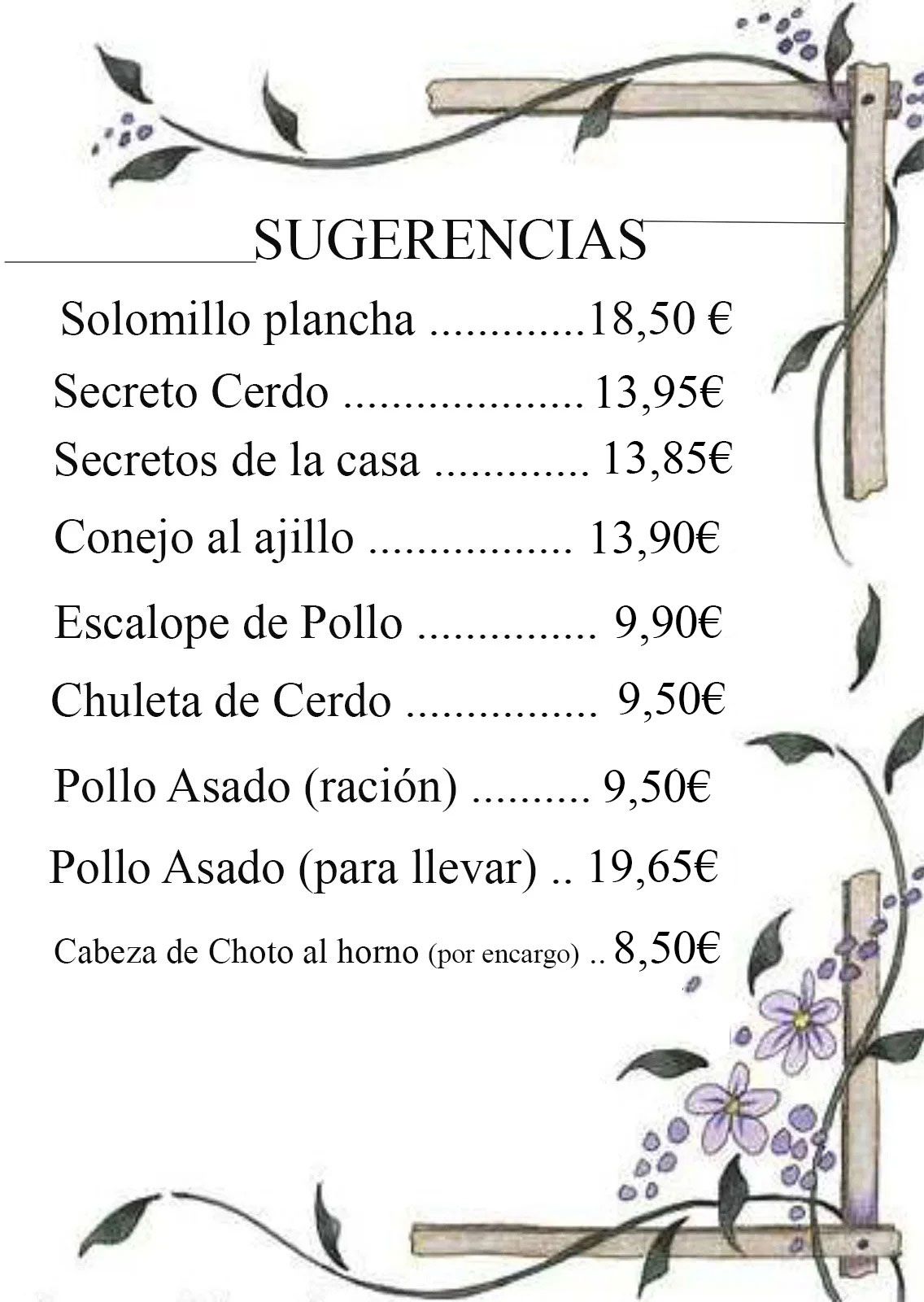 SUGERENCIAS

Solomillo plancha 18,50 €

Secreto Cerdo 13,95€

Secretos de la casa 13,85€

Conejo al ajillo 13,90€

Escalope de Pollo 9,90€

Chuleta de Cerdo 9,50€

Pollo Asado (ración) 9,50€

Pollo Asado (para llevar) 19,65€

Cabeza de Choto al horno (por encargo) 8,50€